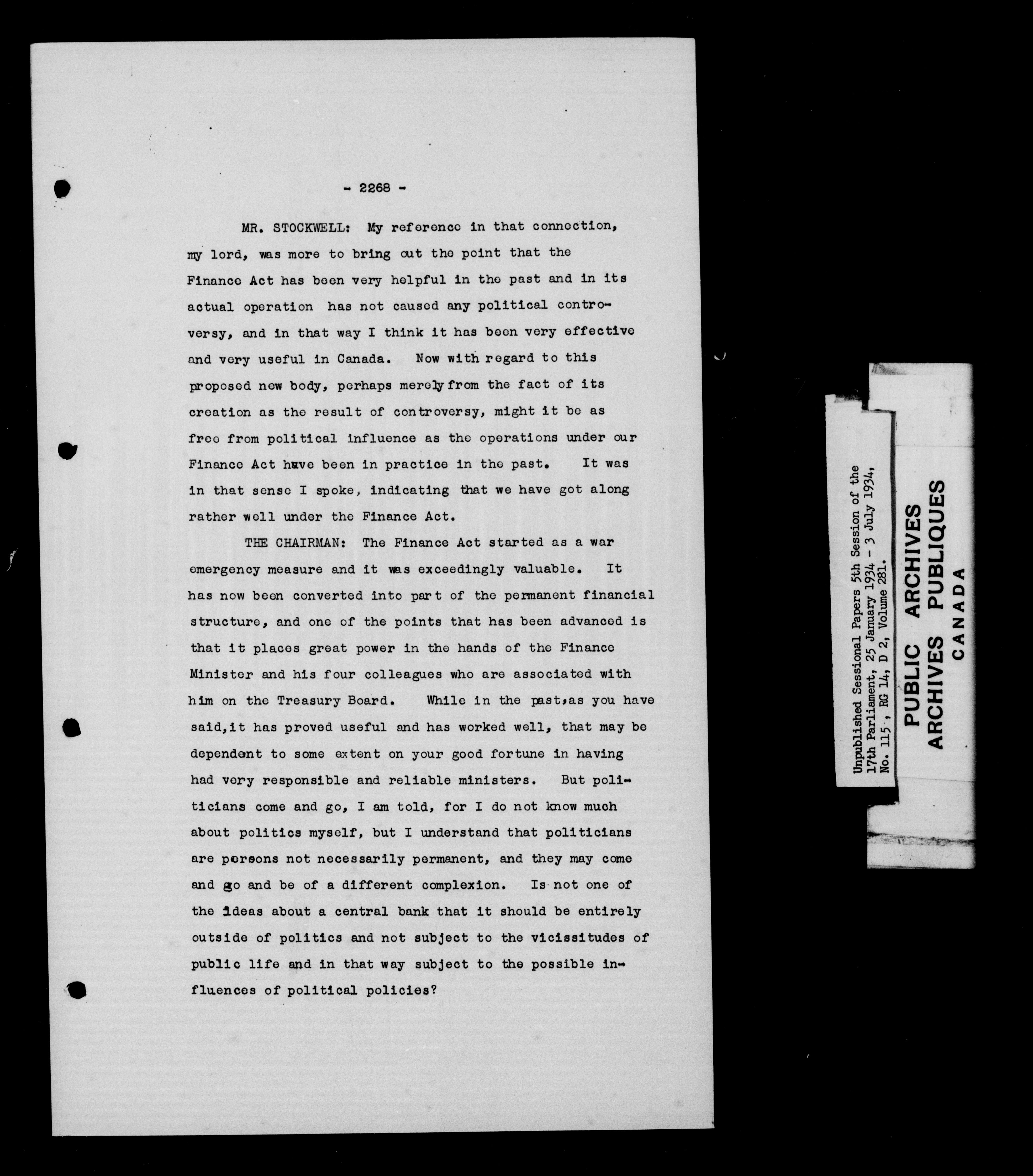 - 2268 -

MR. STOCKWELL: My reference in that connection, my lord, was more to bring out the point that the Finance Act has been very helpful in the past and in its actual operation has not caused any political controversy, and in that way I think it has been very effective and very useful in Canada. Now with regard to this proposed new body, perhaps merely from the fact of its creation as the result of controversy, might it be as free from political influence as the operations under our Finance Act have been in practice in the past. It was in that sense I spoke, indicating that we have got along rather well under the Finance Act.

THE CHAIRMAN: The Finance Act started as a war emergency measure and it was exceedingly valuable. It has now been converted into part of the permanent financial structure, and one of the points that has been advanced is that it places great power in the hands of the Finance Minister and his four colleagues who are associated with him on the Treasury Board. While in the past,as you have said,it has proved useful and has worked well, that may be dependent to some extent on your good fortune in having had very responsible and reliable ministers. But politicians come and go, I am told, for I do not know much about politics myself, but I understand that politicians are persons not necessarily permanent, and they may come and go and be of a different complexion. Is not one of the ideas about a central bank that it should be entirely outside of politics and not subject to the vicissitudes of public life and in that way subject to the possible influences of political policies?

Unpublished Sessional Papers 5th Session of the 17th Parliament, 25 January 1934 - 3 July 1934, No. 115, RG 14, D 2, Volume 281.

PUBLIC ARCHIVES
ARCHIVES PUBLIQUES
CANADA